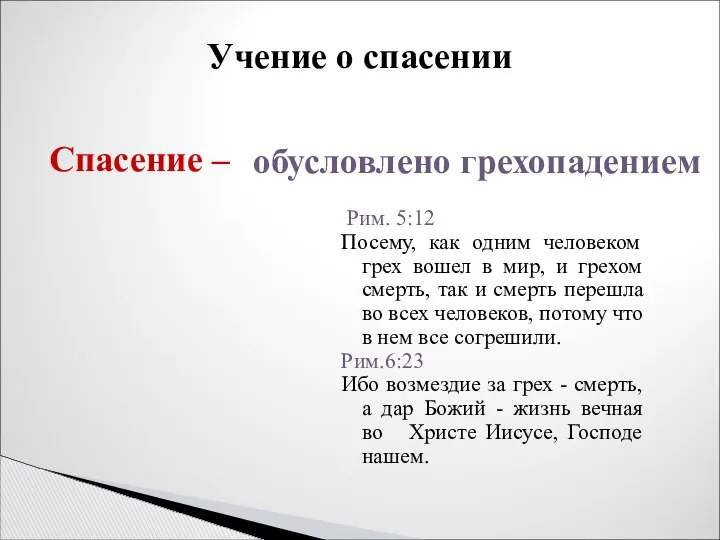 Учение о спасении

Спасение – обусловлено грехопадением

Рим. 5:12
Посему, как одним человеком грех вошел в мир, и грехом смерть, так и смерть перешла во всех человеков, потому что в нем все согрешили.

Рим.6:23
Ибо возмездие за грех - смерть, а дар Божий - жизнь вечная во Христе Иисусе, Господе нашем.